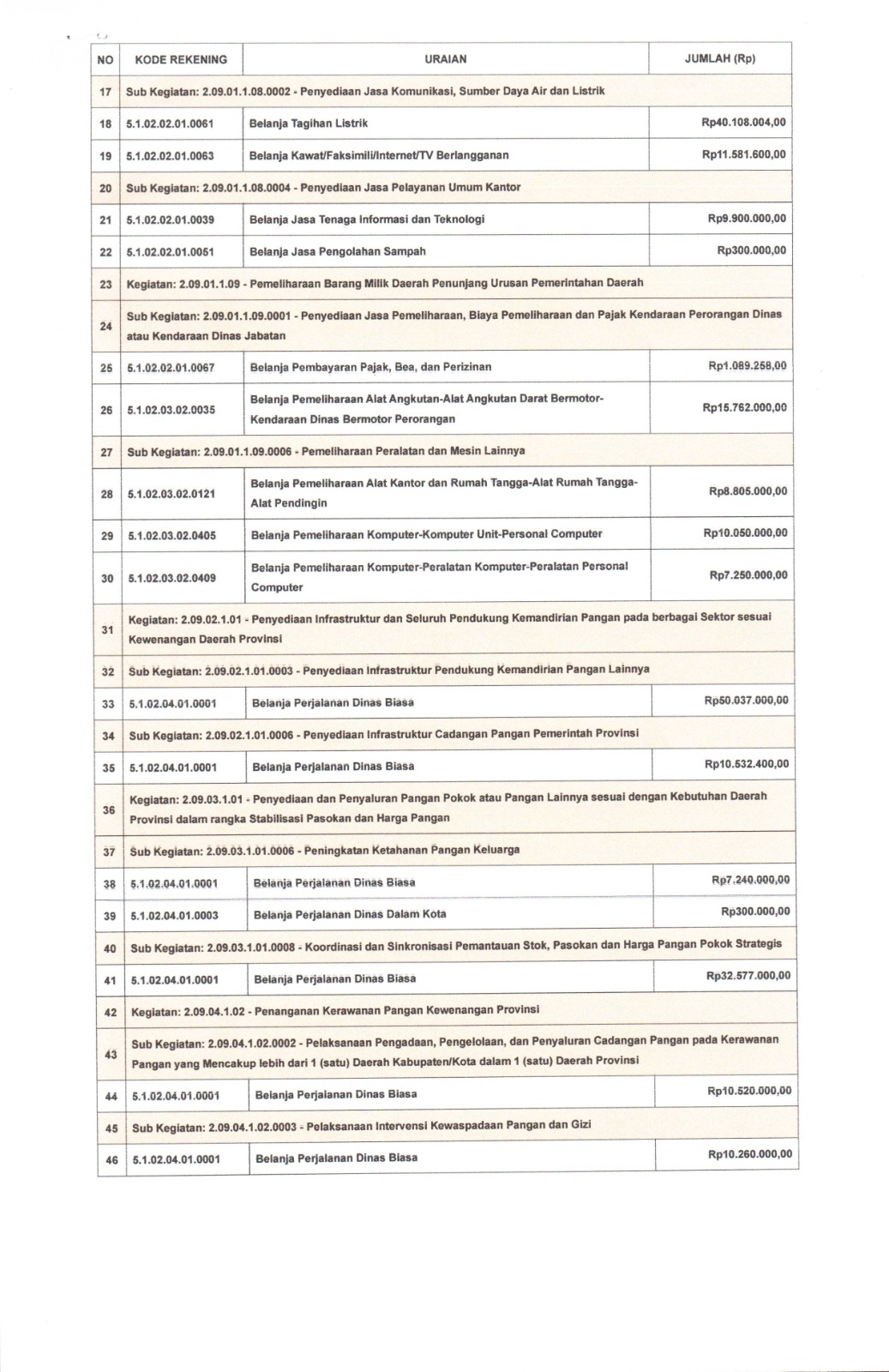 | NO | KODE REKENING | URAIAN | JUMLAH (Rp) |
|---|---|---|---|
| 17 | Sub Kegiatan: 2.09.01.1.08.0002 - Penyediaan Jasa Komunikasi, Sumber Daya Air dan Listrik | | |
| 18 | 5.1.02.02.01.0061 | Belanja Tagihan Listrik | Rp40.108.004,00 |
| 19 | 5.1.02.02.01.0063 | Belanja Kawat/Faksimili/Internet/TV Berlangganan | Rp11.581.600,00 |
| 20 | Sub Kegiatan: 2.09.01.1.08.0004 - Penyediaan Jasa Pelayanan Umum Kantor | | |
| 21 | 5.1.02.02.01.0039 | Belanja Jasa Tenaga Informasi dan Teknologi | Rp9.900.000,00 |
| 22 | 5.1.02.02.01.0051 | Belanja Jasa Pengolahan Sampah | Rp300.000,00 |
| 23 | Kegiatan: 2.09.01.1.09 - Pemeliharaan Barang Milik Daerah Penunjang Urusan Pemerintahan Daerah | | |
| 24 | Sub Kegiatan: 2.09.01.1.09.0001 - Penyediaan Jasa Pemeliharaan, Biaya Pemeliharaan dan Pajak Kendaraan Perorangan Dinas atau Kendaraan Dinas Jabatan | | |
| 25 | 5.1.02.02.01.0067 | Belanja Pembayaran Pajak, Bea, dan Perizinan | Rp1.089.258,00 |
| 26 | 5.1.02.03.02.0035 | Belanja Pemeliharaan Alat Angkutan-Alat Angkutan Darat Bermotor-Kendaraan Dinas Bermotor Perorangan | Rp15.762.000,00 |
| 27 | Sub Kegiatan: 2.09.01.1.09.0006 - Pemeliharaan Peralatan dan Mesin Lainnya | | |
| 28 | 5.1.02.03.02.0121 | Belanja Pemeliharaan Alat Kantor dan Rumah Tangga-Alat Rumah Tangga-Alat Pendingin | Rp8.805.000,00 |
| 29 | 5.1.02.03.02.0405 | Belanja Pemeliharaan Komputer-Komputer Unit-Personal Computer | Rp10.050.000,00 |
| 30 | 5.1.02.03.02.0409 | Belanja Pemeliharaan Komputer-Peralatan Komputer-Peralatan Personal Computer | Rp7.250.000,00 |
| 31 | Kegiatan: 2.09.02.1.01 - Penyediaan Infrastruktur dan Seluruh Pendukung Kemandirian Pangan pada berbagai Sektor sesuai Kewenangan Daerah Provinsi | | |
| 32 | Sub Kegiatan: 2.09.02.1.01.0003 - Penyediaan Infrastruktur Pendukung Kemandirian Pangan Lainnya | | |
| 33 | 5.1.02.04.01.0001 | Belanja Perjalanan Dinas Biasa | Rp50.037.000,00 |
| 34 | Sub Kegiatan: 2.09.02.1.01.0006 - Penyediaan Infrastruktur Cadangan Pangan Pemerintah Provinsi | | |
| 35 | 5.1.02.04.01.0001 | Belanja Perjalanan Dinas Biasa | Rp10.532.400,00 |
| 36 | Kegiatan: 2.09.03.1.01 - Penyediaan dan Penyaluran Pangan Pokok atau Pangan Lainnya sesuai dengan Kebutuhan Daerah Provinsi dalam rangka Stabilisasi Pasokan dan Harga Pangan | | |
| 37 | Sub Kegiatan: 2.09.03.1.01.0006 - Peningkatan Ketahanan Pangan Keluarga | | |
| 38 | 5.1.02.04.01.0001 | Belanja Perjalanan Dinas Biasa | Rp7.240.000,00 |
| 39 | 5.1.02.04.01.0003 | Belanja Perjalanan Dinas Dalam Kota | Rp300.000,00 |
| 40 | Sub Kegiatan: 2.09.03.1.01.0008 - Koordinasi dan Sinkronisasi Pemantauan Stok, Pasokan dan Harga Pangan Pokok Strategis | | |
| 41 | 5.1.02.04.01.0001 | Belanja Perjalanan Dinas Biasa | Rp32.577.000,00 |
| 42 | Kegiatan: 2.09.04.1.02 - Penanganan Kerawanan Pangan Kewenangan Provinsi | | |
| 43 | Sub Kegiatan: 2.09.04.1.02.0002 - Pelaksanaan Pengadaan, Pengelolaan, dan Penyaluran Cadangan Pangan pada Kerawanan Pangan yang Mencakup lebih dari 1 (satu) Daerah Kabupaten/Kota dalam 1 (satu) Daerah Provinsi | | |
| 44 | 5.1.02.04.01.0001 | Belanja Perjalanan Dinas Biasa | Rp10.520.000,00 |
| 45 | Sub Kegiatan: 2.09.04.1.02.0003 - Pelaksanaan Intervensi Kewaspadaan Pangan dan Gizi | | |
| 46 | 5.1.02.04.01.0001 | Belanja Perjalanan Dinas Biasa | Rp10.260.000,00 |